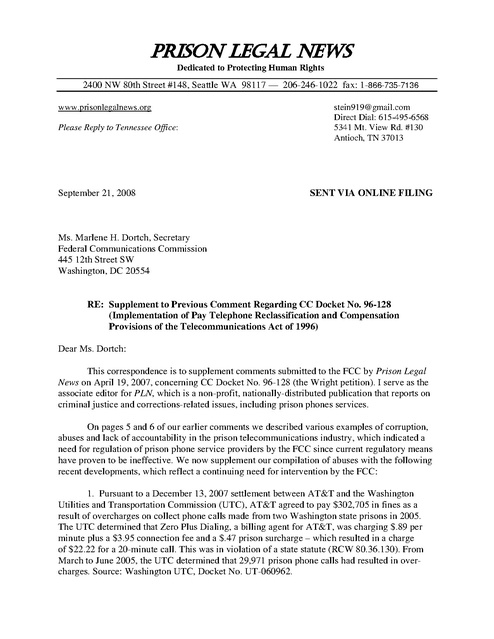 PRISON LEGAL NEWS
Dedicated to Protecting Human Rights

2400 NW 80th Street #148, Seattle WA 98117 — 206-246-1022 fax: 1-866-735-7136

www.prisonlegalnews.org

Please Reply to Tennessee Office:

stein919@gmail.com
Direct Dial: 615-495-6568
5341 Mt. View Rd. #130
Antioch, TN 37013

September 21, 2008

SENT VIA ONLINE FILING

Ms. Marlene H. Dortch, Secretary
Federal Communications Commission
445 12th Street SW
Washington, DC 20554

RE: Supplement to Previous Comment Regarding CC Docket No. 96-128 (Implementation of Pay Telephone Reclassification and Compensation Provisions of the Telecommunications Act of 1996)

Dear Ms. Dortch:

This correspondence is to supplement comments submitted to the FCC by Prison Legal News on April 19, 2007, concerning CC Docket No. 96-128 (the Wright petition). I serve as the associate editor for PLN, which is a non-profit, nationally-distributed publication that reports on criminal justice and corrections-related issues, including prison phones services.

On pages 5 and 6 of our earlier comments we described various examples of corruption, abuses and lack of accountability in the prison telecommunications industry, which indicated a need for regulation of prison phone service providers by the FCC since current regulatory means have proven to be ineffective. We now supplement our compilation of abuses with the following recent developments, which reflect a continuing need for intervention by the FCC:

1. Pursuant to a December 13, 2007 settlement between AT&T and the Washington Utilities and Transportation Commission (UTC), AT&T agreed to pay $302,705 in fines as a result of overcharges on collect phone calls made from two Washington state prisons in 2005. The UTC determined that Zero Plus Dialing, a billing agent for AT&T, was charging $.89 per minute plus a $3.95 connection fee and a $.47 prison surcharge – which resulted in a charge of $22.22 for a 20-minute call. This was in violation of a state statute (RCW 80.36.130). From March to June 2005, the UTC determined that 29,971 prison phone calls had resulted in overcharges. Source: Washington UTC, Docket No. UT-060962.